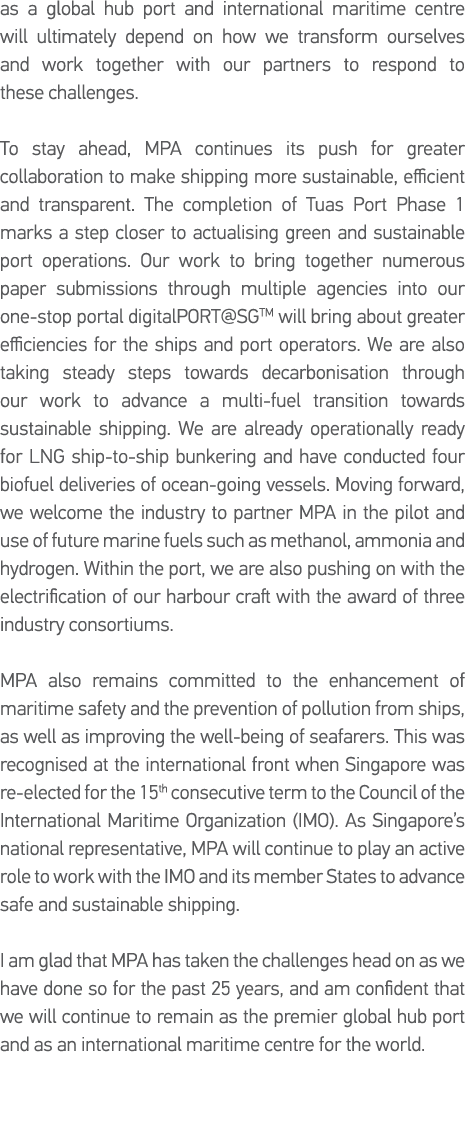 as a global hub port and international maritime centre will ultimately depend on how we transform ourselves and work together with our partners to respond to these challenges.

To stay ahead, MPA continues its push for greater collaboration to make shipping more sustainable, efficient and transparent. The completion of Tuas Port Phase 1 marks a step closer to actualising green and sustainable port operations. Our work to bring together numerous paper submissions through multiple agencies into our one-stop portal digitalPORT@SG™ will bring about greater efficiencies for the ships and port operators. We are also taking steady steps towards decarbonisation through our work to advance a multi-fuel transition towards sustainable shipping. We are already operationally ready for LNG ship-to-ship bunkering and have conducted four biofuel deliveries of ocean-going vessels. Moving forward, we welcome the industry to partner MPA in the pilot and use of future marine fuels such as methanol, ammonia and hydrogen. Within the port, we are also pushing on with the electrification of our harbour craft with the award of three industry consortiums.

MPA also remains committed to the enhancement of maritime safety and the prevention of pollution from ships, as well as improving the well-being of seafarers. This was recognised at the international front when Singapore was re-elected for the 15$^{th}$ consecutive term to the Council of the International Maritime Organization (IMO). As Singapore's national representative, MPA will continue to play an active role to work with the IMO and its member States to advance safe and sustainable shipping.

I am glad that MPA has taken the challenges head on as we have done so for the past 25 years, and am confident that we will continue to remain as the premier global hub port and as an international maritime centre for the world.